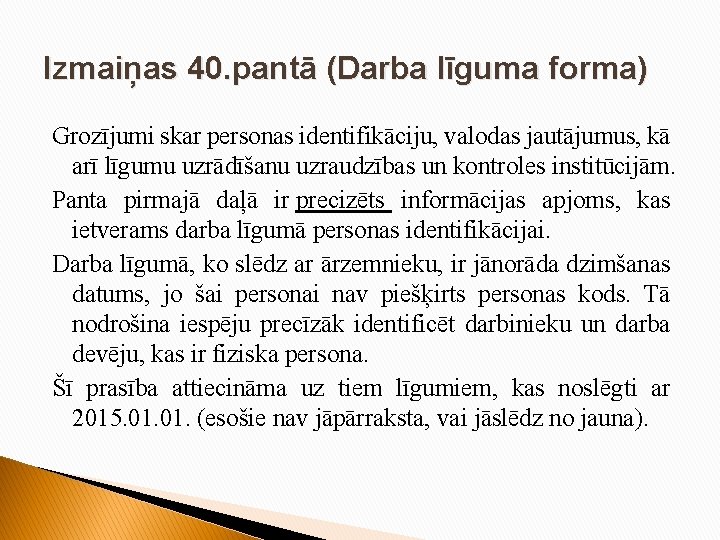 Izmaiņas 40.pantā (Darba līguma forma)

Grozījumi skar personas identifikāciju, valodas jautājumus, kā arī līgumu uzrādīšanu uzraudzības un kontroles institūcijām.

Panta pirmajā daļā ir precizēts informācijas apjoms, kas ietverams darba līgumā personas identifikācijai.

Darba līgumā, ko slēdz ar ārzemnieku, ir jānorāda dzimšanas datums, jo šai personai nav piešķirts personas kods. Tā nodrošina iespēju precīzāk identificēt darbinieku un darba devēju, kas ir fiziska persona.

Šī prasība attiecināma uz tiem līgumiem, kas noslēgti ar 2015.01.01. (esošie nav jāpārraksta, vai jāslēdz no jauna).